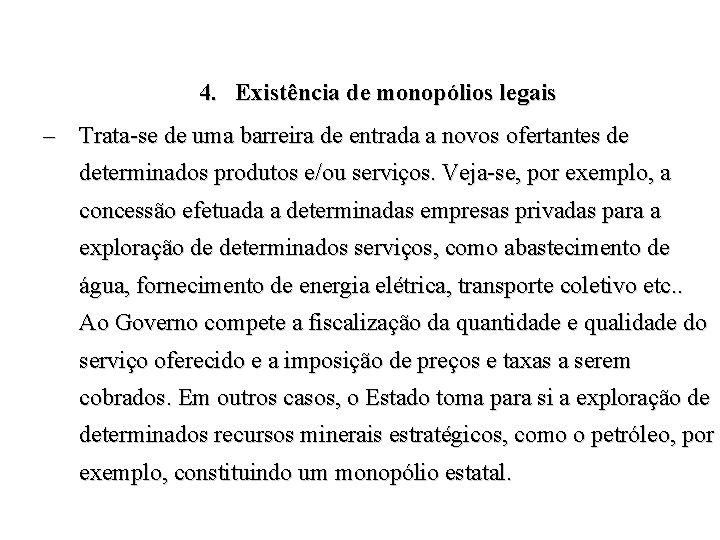 4. Existência de monopólios legais

– Trata-se de uma barreira de entrada a novos ofertantes de determinados produtos e/ou serviços. Veja-se, por exemplo, a concessão efetuada a determinadas empresas privadas para a exploração de determinados serviços, como abastecimento de água, fornecimento de energia elétrica, transporte coletivo etc.. Ao Governo compete a fiscalização da quantidade e qualidade do serviço oferecido e a imposição de preços e taxas a serem cobrados. Em outros casos, o Estado toma para si a exploração de determinados recursos minerais estratégicos, como o petróleo, por exemplo, constituindo um monopólio estatal.